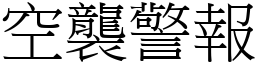 空襲警報